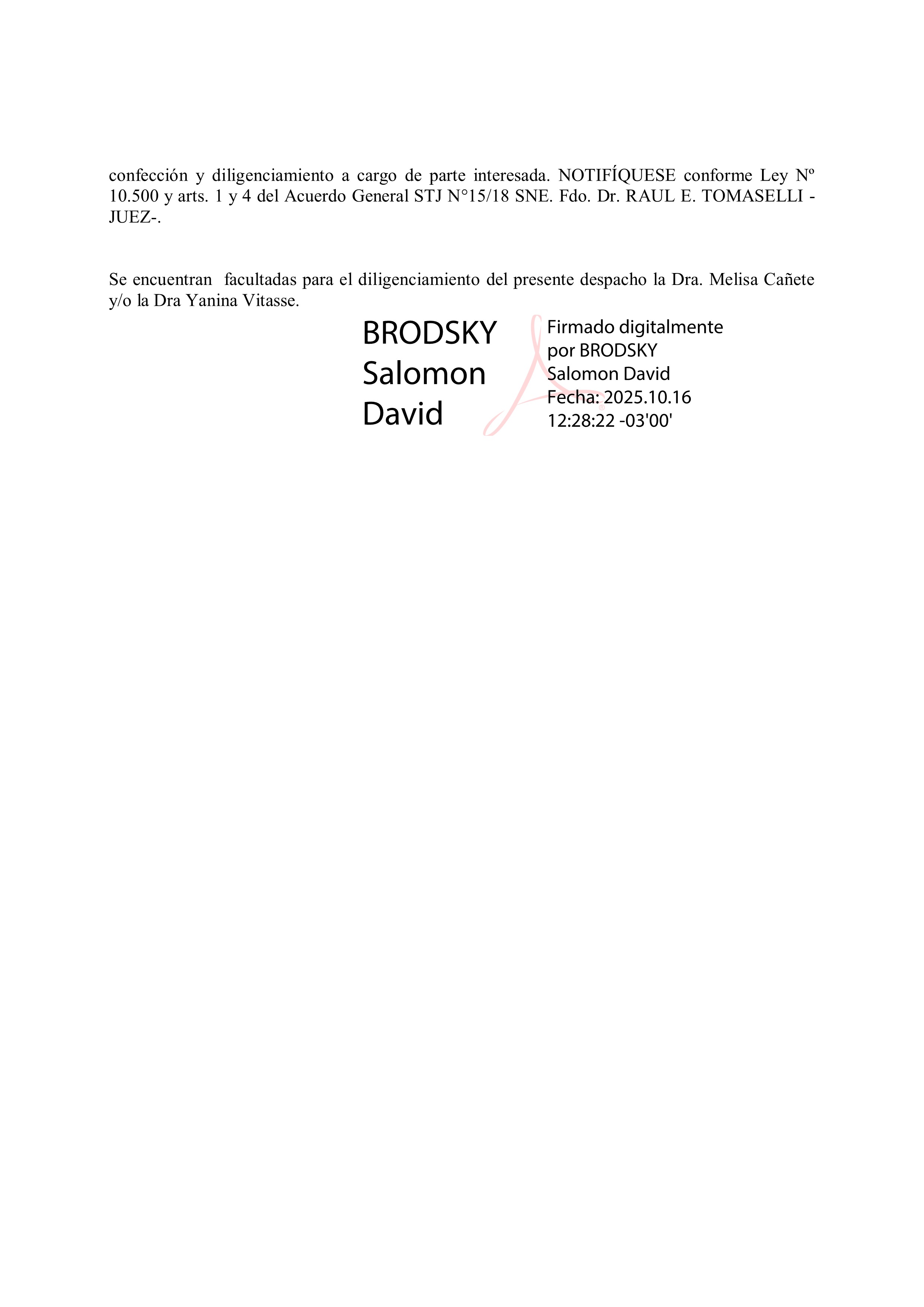 confección y diligenciamiento a cargo de parte interesada. NOTIFÍQUESE conforme Ley Nº 10.500 y arts. 1 y 4 del Acuerdo General STJ N°15/18 SNE. Fdo. Dr. RAUL E. TOMASELLI -JUEZ-.

Se encuentran facultadas para el diligenciamiento del presente despacho la Dra. Melisa Cañete y/o la Dra Yanina Vitasse.

BRODSKY
Salomon
David

Firmado digitalmente
por BRODSKY
Salomon David
Fecha: 2025.10.16
12:28:22 -03'00'